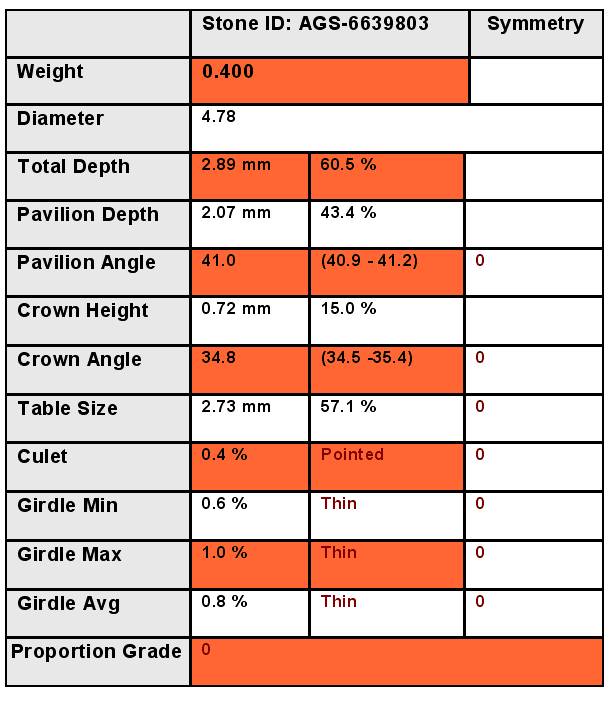 | | Stone ID: AGS-6639803 | | Symmetry |
|---|---|---|---|
| Weight | 0.400 | | |
| Diameter | 4.78 | | |
| Total Depth | 2.89 mm | 60.5 % | |
| Pavilion Depth | 2.07 mm | 43.4 % | |
| Pavilion Angle | 41.0 | (40.9 - 41.2) | 0 |
| Crown Height | 0.72 mm | 15.0 % | |
| Crown Angle | 34.8 | (34.5 -35.4) | 0 |
| Table Size | 2.73 mm | 57.1 % | 0 |
| Culet | 0.4 % | Pointed | 0 |
| Girdle Min | 0.6 % | Thin | 0 |
| Girdle Max | 1.0 % | Thin | 0 |
| Girdle Avg | 0.8 % | Thin | 0 |
| Proportion Grade | 0 | | |